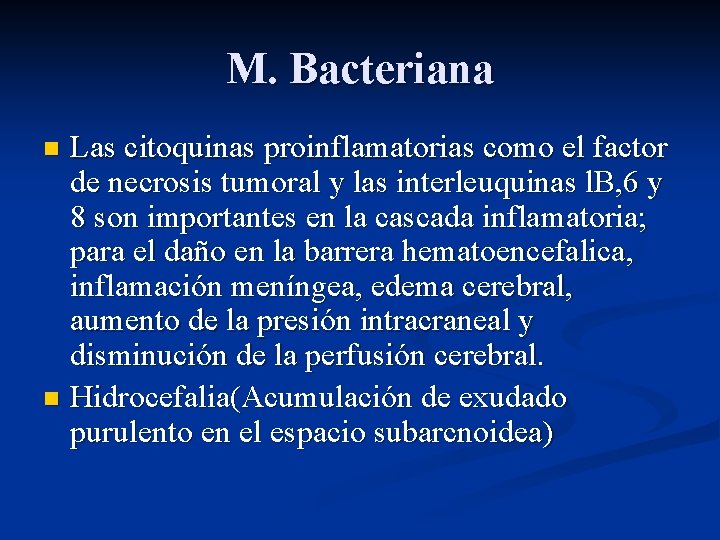 M. Bacteriana

Las citoquinas proinflamatorias como el factor de necrosis tumoral y las interleuquinas lB,6 y 8 son importantes en la cascada inflamatoria; para el daño en la barrera hematoencefalica, inflamación meníngea, edema cerebral, aumento de la presión intracraneal y disminución de la perfusión cerebral.

Hidrocefalia(Acumulación de exudado purulento en el espacio subarcnoidea)